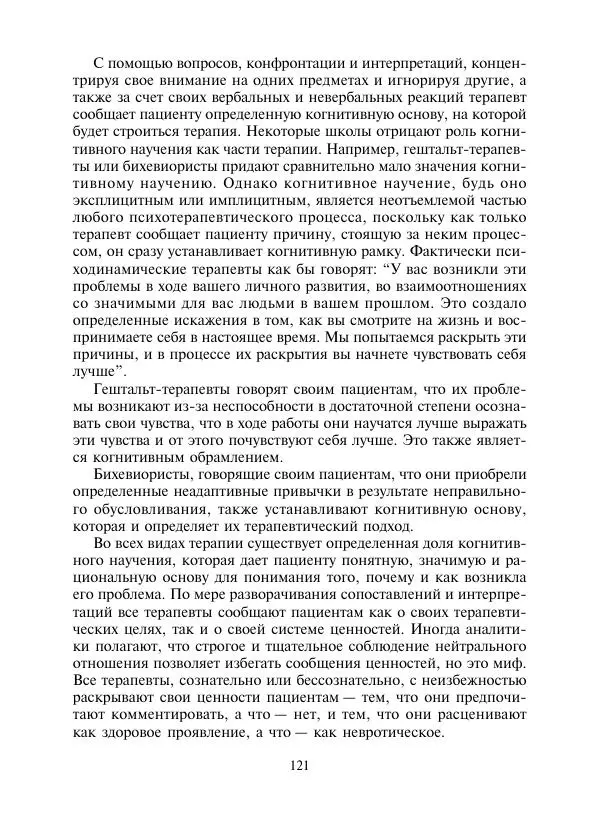 С помощью вопросов, конфронтации и интерпретаций, концентрируя свое внимание на одних предметах и игнорируя другие, а также за счет своих вербальных и невербальных реакций терапевт сообщает пациенту определенную когнитивную основу, на которой будет строиться терапия. Некоторые школы отрицают роль когнитивного научения как части терапии. Например, гештальт-терапевты или бихевиористы придают сравнительно мало значения когнитивному научению. Однако когнитивное научение, будь оно эксплицитным или имплицитным, является неотъемлемой частью любого психотерапевтического процесса, поскольку как только терапевт сообщает пациенту причину, стоящую за неким процессом, он сразу устанавливает когнитивную рамку. Фактически психодинамические терапевты как бы говорят: “У вас возникли эти проблемы в ходе вашего личного развития, во взаимоотношениях со значимыми для вас людьми в вашем прошлом. Это создало определенные искажения в том, как вы смотрите на жизнь и воспринимаете себя в настоящее время. Мы попытаемся раскрыть эти причины, и в процессе их раскрытия вы начнете чувствовать себя лучше”.

Гештальт-терапевты говорят своим пациентам, что их проблемы возникают из-за неспособности в достаточной степени осознавать свои чувства, что в ходе работы они научатся лучше выражать эти чувства и от этого почувствуют себя лучше. Это также является когнитивным обрамлением.

Бихевиористы, говорящие своим пациентам, что они приобрели определенные неадаптивные привычки в результате неправильного обусловливания, также устанавливают когнитивную основу, которая и определяет их терапевтический подход.

Во всех видах терапии существует определенная доля когнитивного научения, которая дает пациенту понятную, значимую и рациональную основу для понимания того, почему и как возникла его проблема. По мере разворачивания сопоставлений и интерпретаций все терапевты сообщают пациентам как о своих терапевтических целях, так и о своей системе ценностей. Иногда аналитики полагают, что строгое и тщательное соблюдение нейтрального отношения позволяет избегать сообщения ценностей, но это миф. Все терапевты, сознательно или бессознательно, с неизбежностью раскрывают свои ценности пациентам — тем, что они предпочитают комментировать, а что — нет, и тем, что они расценивают как здоровое проявление, а что — как невротическое.

121